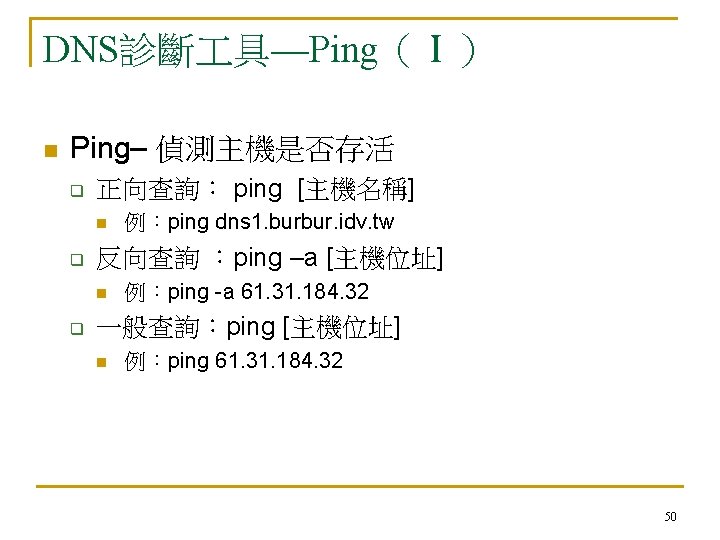 DNS診斷工具—Ping（Ｉ）

Ping– 偵測主機是否存活

正向查詢： ping [主機名稱]

例：ping dns1.burbur.idv.tw

反向查詢 ：ping –a [主機位址]

例：ping -a 61.31.184.32

一般查詢：ping [主機位址]

例：ping 61.31.184.32

50